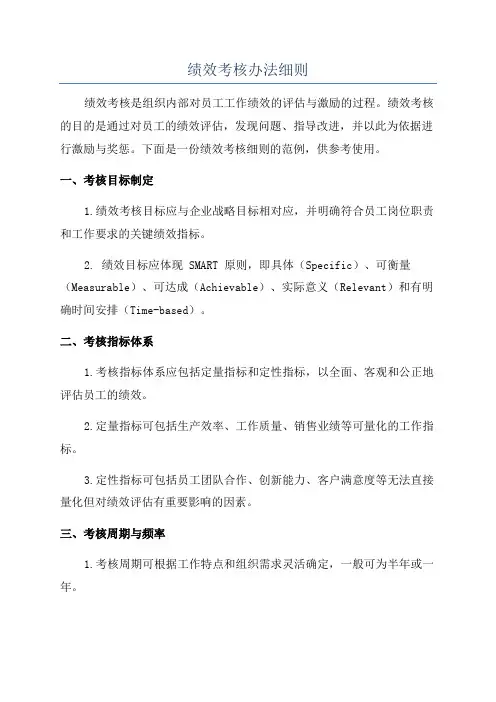 绩效考核办法细则

绩效考核是组织内部对员工工作绩效的评估与激励的过程。绩效考核的目的是通过对员工的绩效评估，发现问题、指导改进，并以此为依据进行激励与奖惩。下面是一份绩效考核细则的范例，供参考使用。

一、考核目标制定

1.绩效考核目标应与企业战略目标相对应，并明确符合员工岗位职责和工作要求的关键绩效指标。

2. 绩效目标应体现 SMART 原则，即具体（Specific）、可衡量（Measurable）、可达成（Achievable）、实际意义（Relevant）和有明确时间安排（Time-based）。

二、考核指标体系

1.考核指标体系应包括定量指标和定性指标，以全面、客观和公正地评估员工的绩效。

2.定量指标可包括生产效率、工作质量、销售业绩等可量化的工作指标。

3.定性指标可包括员工团队合作、创新能力、客户满意度等无法直接量化但对绩效评估有重要影响的因素。

三、考核周期与频率

1.考核周期可根据工作特点和组织需求灵活确定，一般可为半年或一年。